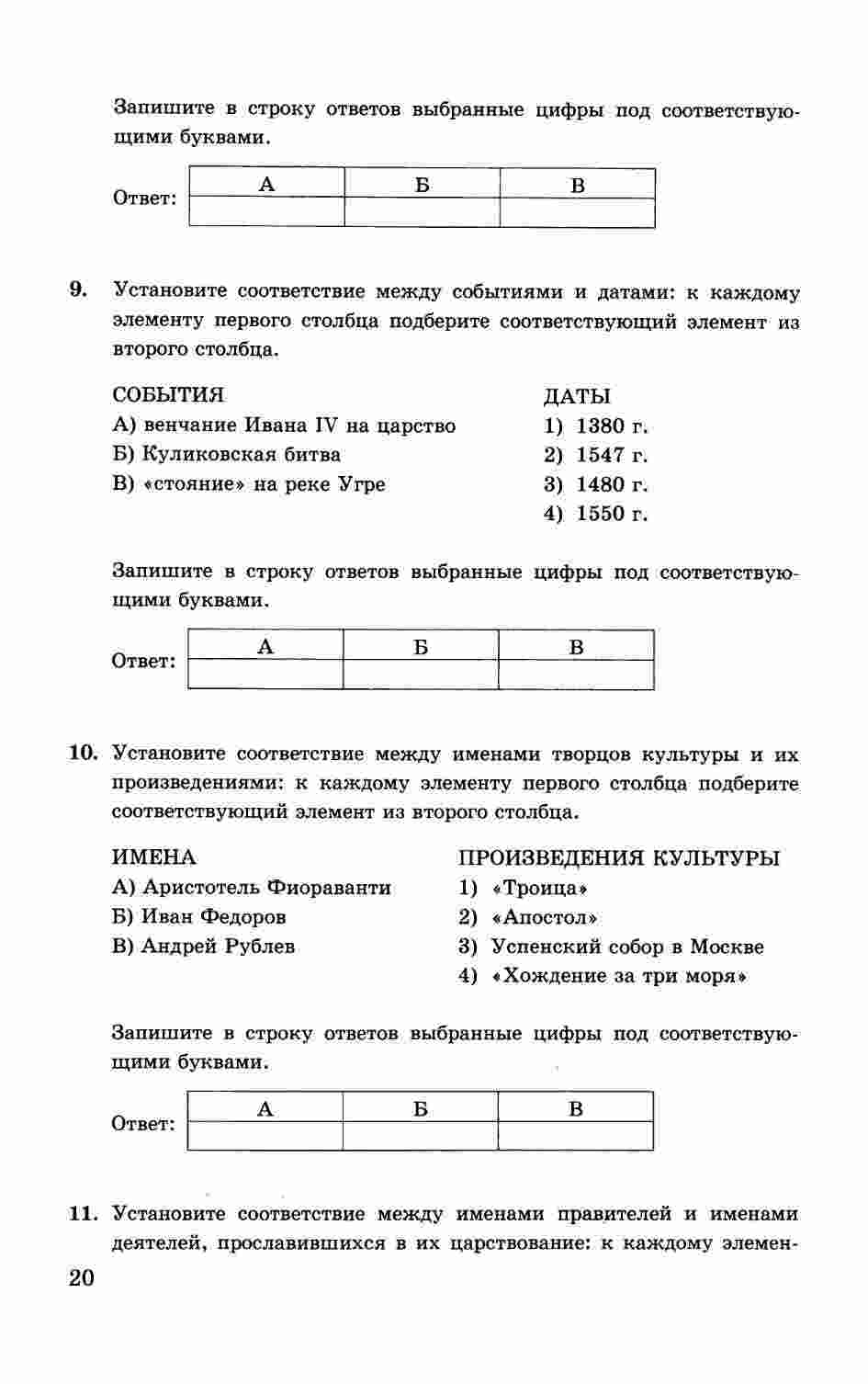 Запишите в строку ответов выбранные цифры под соответствующими буквами.

Ответ:
| А | Б | В |
|---|---|---|
|  |  |  |

9. Установите соответствие между событиями и датами: к каждому элементу первого столбца подберите соответствующий элемент из второго столбца.

СОБЫТИЯ
А) венчание Ивана IV на царство
Б) Куликовская битва
В) «стояние» на реке Угре

ДАТЫ
1) 1380 г.
2) 1547 г.
3) 1480 г.
4) 1550 г.

Запишите в строку ответов выбранные цифры под соответствующими буквами.

Ответ:
| А | Б | В |
|---|---|---|
|  |  |  |

10. Установите соответствие между именами творцов культуры и их произведениями: к каждому элементу первого столбца подберите соответствующий элемент из второго столбца.

ИМЕНА
А) Аристотель Фиораванти
Б) Иван Федоров
В) Андрей Рублев

ПРОИЗВЕДЕНИЯ КУЛЬТУРЫ
1) «Троица»
2) «Апостол»
3) Успенский собор в Москве
4) «Хождение за три моря»

Запишите в строку ответов выбранные цифры под соответствующими буквами.

Ответ:
| А | Б | В |
|---|---|---|
|  |  |  |

11. Установите соответствие между именами правителей и именами деятелей, прославившихся в их царствование: к каждому элемен-

20